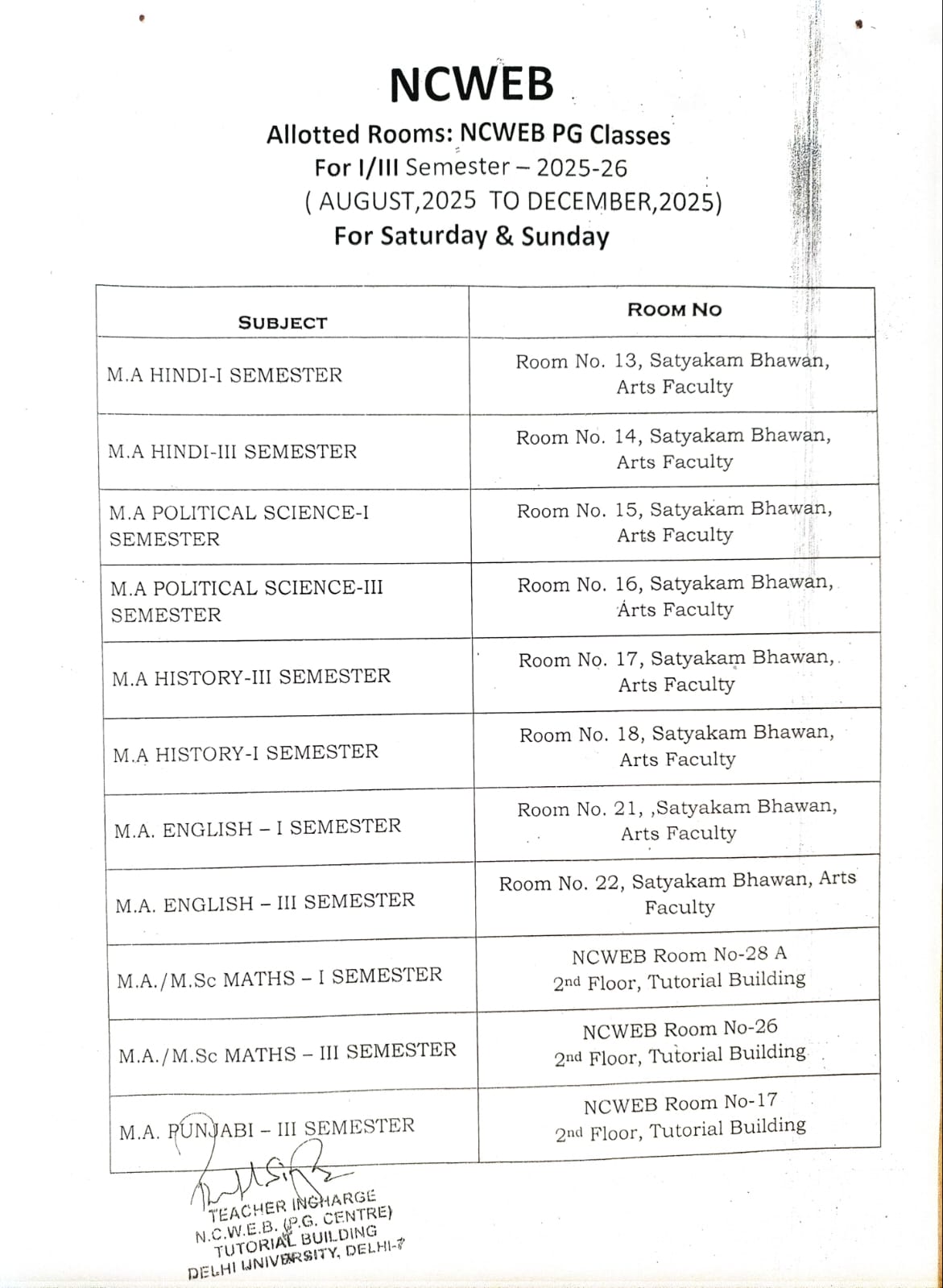 NCWEB

Allotted Rooms: NCWEB PG Classes
For I/III Semester – 2025-26
( AUGUST,2025 TO DECEMBER,2025)
For Saturday & Sunday

| SUBJECT | ROOM NO |
|---|---|
| M.A HINDI-I SEMESTER | Room No. 13, Satyakam Bhawan, Arts Faculty |
| M.A HINDI-III SEMESTER | Room No. 14, Satyakam Bhawan, Arts Faculty |
| M.A POLITICAL SCIENCE-I SEMESTER | Room No. 15, Satyakam Bhawan, Arts Faculty |
| M.A POLITICAL SCIENCE-III SEMESTER | Room No. 16, Satyakam Bhawan, Arts Faculty |
| M.A HISTORY-III SEMESTER | Room No. 17, Satyakam Bhawan, Arts Faculty |
| M.A HISTORY-I SEMESTER | Room No. 18, Satyakam Bhawan, Arts Faculty |
| M.A. ENGLISH – I SEMESTER | Room No. 21, ,Satyakam Bhawan, Arts Faculty |
| M.A. ENGLISH – III SEMESTER | Room No. 22, Satyakam Bhawan, Arts Faculty |
| M.A./M.Sc MATHS – I SEMESTER | NCWEB Room No-28 A 2nd Floor, Tutorial Building |
| M.A./M.Sc MATHS – III SEMESTER | NCWEB Room No-26 2nd Floor, Tutorial Building |
| M.A. PUNJABI – III SEMESTER | NCWEB Room No-17 2nd Floor, Tutorial Building |

TEACHER INCHARGE
N.C.W.E.B. (P.G. CENTRE)
TUTORIAL BUILDING
DELHI UNIVERSITY, DELHI-7